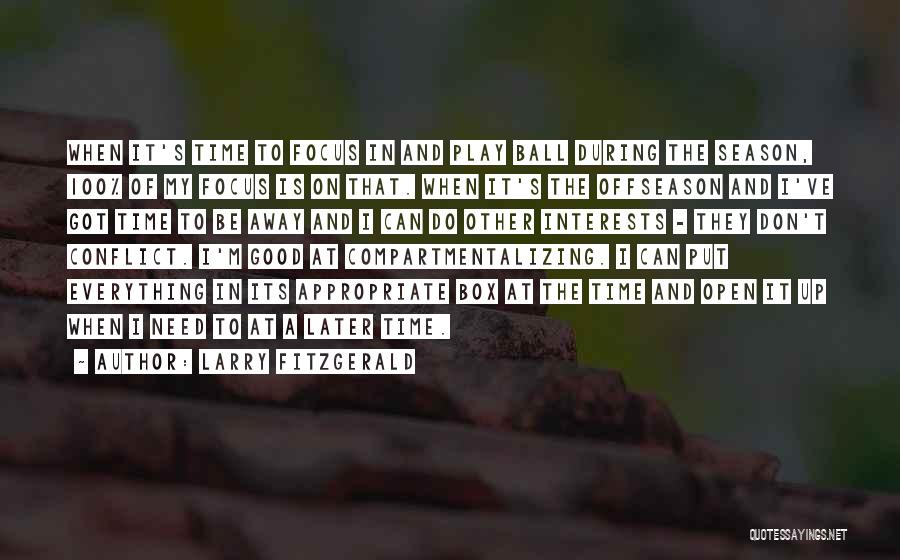 WHEN IT'S TIME TO FOCUS IN AND PLAY BALL DURING THE SEASON, 100% OF MY FOCUS IS ON THAT. WHEN IT'S THE OFFSEASON AND I'VE GOT TIME TO BE AWAY AND I CAN DO OTHER INTERESTS - THEY DON'T CONFLICT. I'M GOOD AT COMPARTMENTALIZING. I CAN PUT EVERYTHING IN ITS APPROPRIATE BOX AT THE TIME AND OPEN IT UP WHEN I NEED TO AT A LATER TIME.

~ AUTHOR: LARRY FITZGERALD

QUOTESSAYINGS.NET